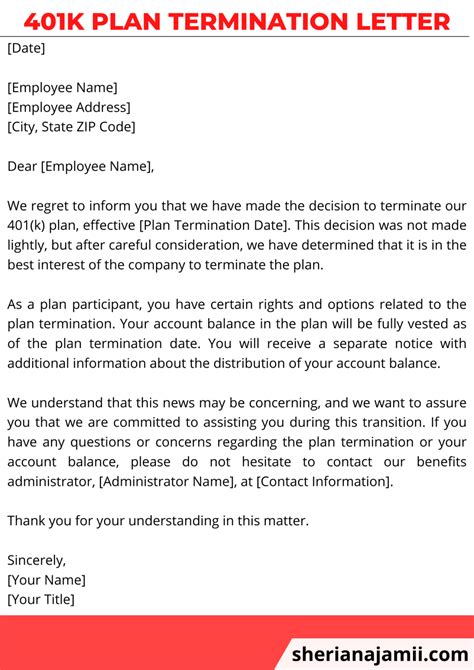 401K PLAN TERMINATION LETTER

[Date]

[Employee Name]
[Employee Address]
[City, State ZIP Code]

Dear [Employee Name],

We regret to inform you that we have made the decision to terminate our 401(k) plan, effective [Plan Termination Date]. This decision was not made lightly, but after careful consideration, we have determined that it is in the best interest of the company to terminate the plan.

As a plan participant, you have certain rights and options related to the plan termination. Your account balance in the plan will be fully vested as of the plan termination date. You will receive a separate notice with additional information about the distribution of your account balance.

We understand that this news may be concerning, and we want to assure you that we are committed to assisting you during this transition. If you have any questions or concerns regarding the plan termination or your account balance, please do not hesitate to contact our benefits administrator, [Administrator Name], at [Contact Information].

Thank you for your understanding in this matter.

Sincerely,
[Your Name]
[Your Title]

sherianajamii.com